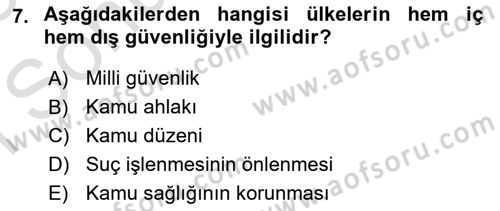 7. Aşağıdakilerden hangisi ülkelerin hem iç hem dış güvenliğiyle ilgilidir?

A) Milli güvenlik
B) Kamu ahlakı
C) Kamu düzeni
D) Suç işlenmesinin önlenmesi
E) Kamu sağlığının korunması

www.aofsoru.com